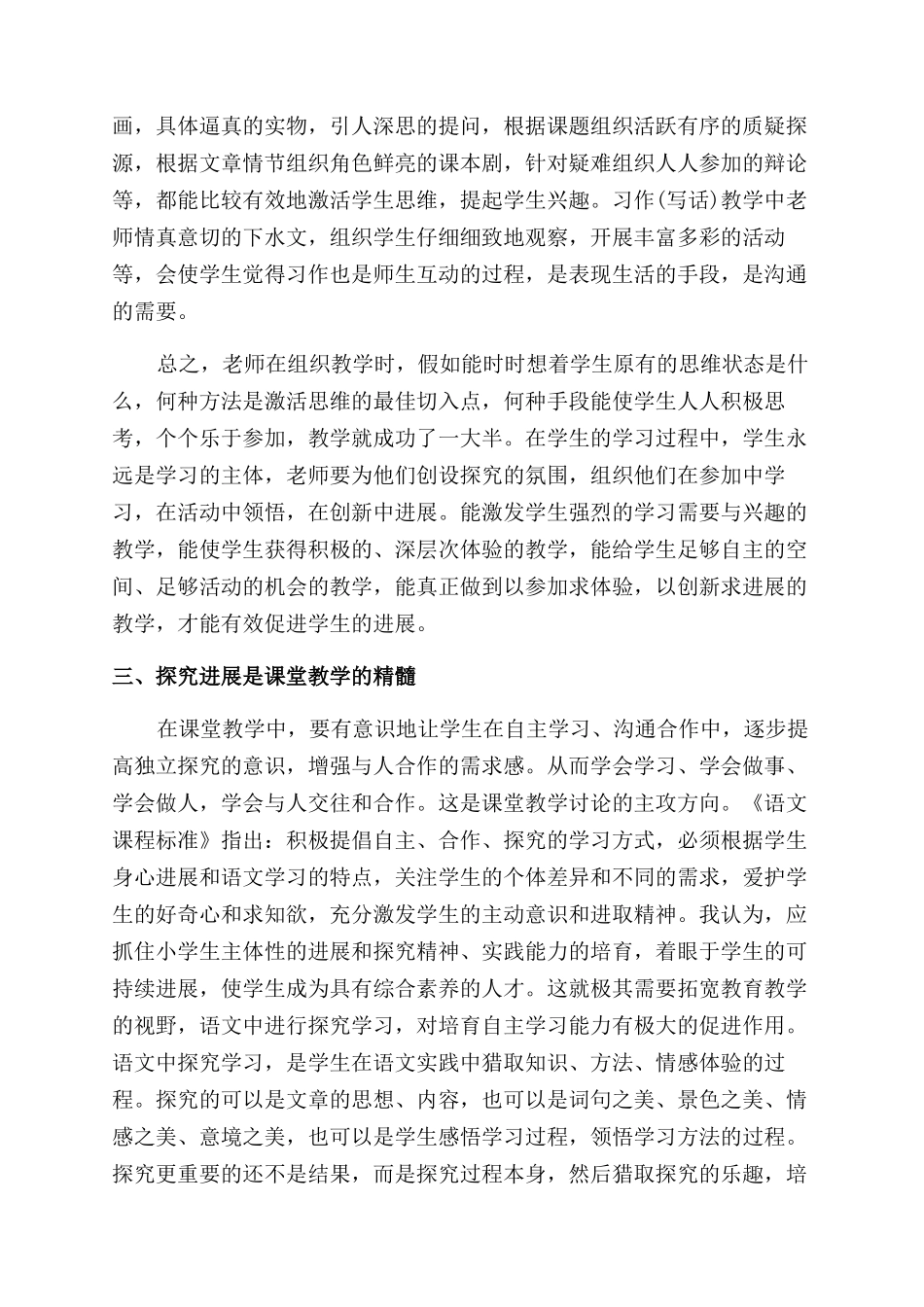 画，具体逼真的实物，引人深思的提问，根据课题组织活跃有序的质疑探源，根据文章情节组织角色鲜亮的课本剧，针对疑难组织人人参加的辩论等，都能比较有效地激活学生思维，提起学生兴趣。习作(写话)教学中老师情真意切的下水文，组织学生仔细细致地观察，开展丰富多彩的活动等，会使学生觉得习作也是师生互动的过程，是表现生活的手段，是沟通的需要。

总之，老师在组织教学时，假如能时时想着学生原有的思维状态是什么，何种方法是激活思维的最佳切入点，何种手段能使学生人人积极思考，个个乐于参加，教学就成功了一大半。在学生的学习过程中，学生永远是学习的主体，老师要为他们创设探究的氛围，组织他们在参加中学习，在活动中领悟，在创新中进展。能激发学生强烈的学习需要与兴趣的教学，能使学生获得积极的、深层次体验的教学，能给学生足够自主的空间、足够活动的机会的教学，能真正做到以参加求体验，以创新求进展的教学，才能有效促进学生的进展。

三、探究进展是课堂教学的精髓

在课堂教学中，要有意识地让学生在自主学习、沟通合作中，逐步提高独立探究的意识，增强与人合作的需求感。从而学会学习、学会做事、学会做人，学会与人交往和合作。这是课堂教学讨论的主攻方向。《语文课程标准》指出：积极提倡自主、合作、探究的学习方式，必须根据学生身心进展和语文学习的特点，关注学生的个体差异和不同的需求，爱护学生的好奇心和求知欲，充分激发学生的主动意识和进取精神。我认为，应抓住小学生主体性的进展和探究精神、实践能力的培育，着眼于学生的可持续进展，使学生成为具有综合素养的人才。这就极其需要拓宽教育教学的视野，语文中进行探究学习，对培育自主学习能力有极大的促进作用。语文中探究学习，是学生在语文实践中猎取知识、方法、情感体验的过程。探究的可以是文章的思想、内容，也可以是词句之美、景色之美、情感之美、意境之美，也可以是学生感悟学习过程，领悟学习方法的过程。探究更重要的还不是结果，而是探究过程本身，然后猎取探究的乐趣，培